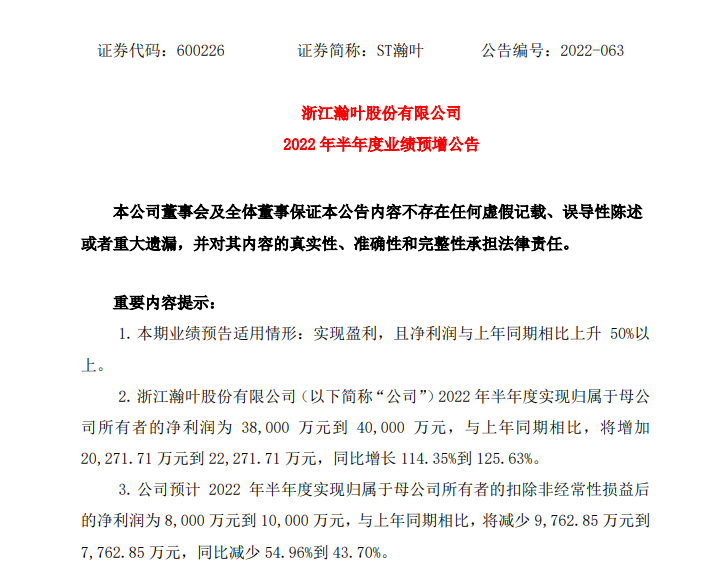 证券代码：600226　　　　证券简称：ST瀚叶　　　　公告编号：2022-063

浙江瀚叶股份有限公司
2022 年半年度业绩预增公告

本公司董事会及全体董事保证本公告内容不存在任何虚假记载、误导性陈述或者重大遗漏，并对其内容的真实性、准确性和完整性承担法律责任。

重要内容提示：

1. 本期业绩预告适用情形：实现盈利，且净利润与上年同期相比上升 50%以上。

2. 浙江瀚叶股份有限公司（以下简称“公司”）2022 年半年度实现归属于母公司所有者的净利润为 38,000 万元到 40,000 万元，与上年同期相比，将增加 20,271.71 万元到 22,271.71 万元，同比增长 114.35%到 125.63%。

3. 公司预计 2022 年半年度实现归属于母公司所有者的扣除非经常性损益后的净利润为 8,000 万元到 10,000 万元，与上年同期相比，将减少 9,762.85 万元到 7,762.85 万元，同比减少 54.96%到 43.70%。